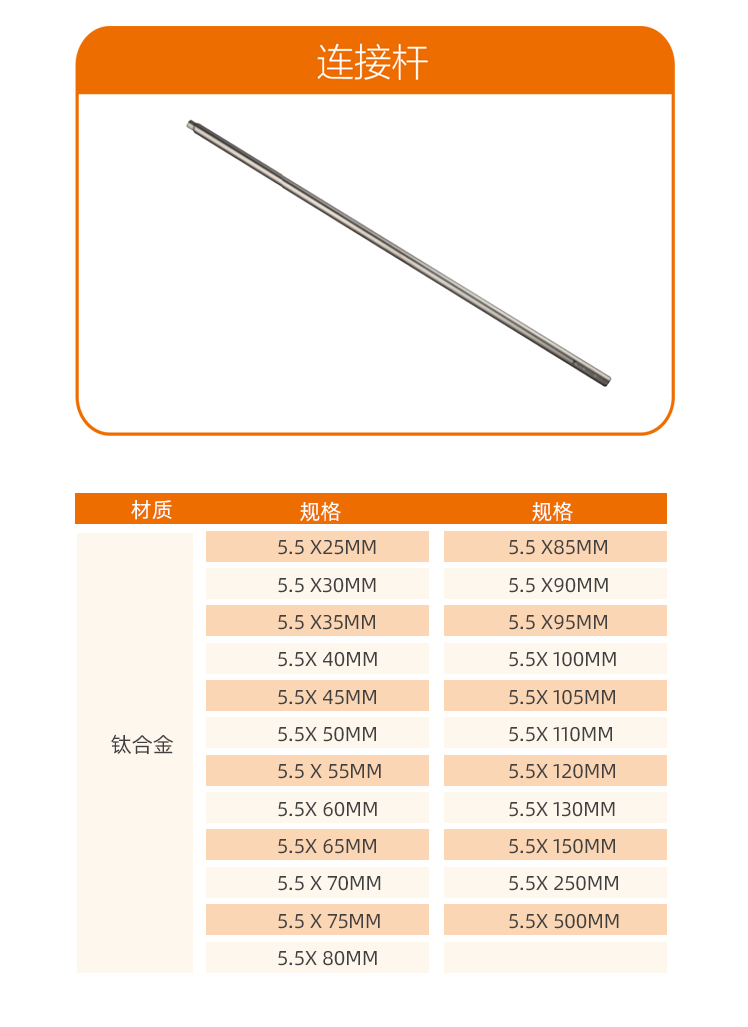 连接杆

| 材质 | 规格 | 规格 |
|---|---|---|
| 钛合金 | 5.5 X25MM | 5.5 X85MM |
| | 5.5 X30MM | 5.5 X90MM |
| | 5.5 X35MM | 5.5 X95MM |
| | 5.5X 40MM | 5.5X 100MM |
| | 5.5X 45MM | 5.5X 105MM |
| | 5.5X 50MM | 5.5X 110MM |
| | 5.5 X 55MM | 5.5X 120MM |
| | 5.5X 60MM | 5.5X 130MM |
| | 5.5X 65MM | 5.5X 150MM |
| | 5.5 X 70MM | 5.5X 250MM |
| | 5.5 X 75MM | 5.5X 500MM |
| | 5.5X 80MM | |